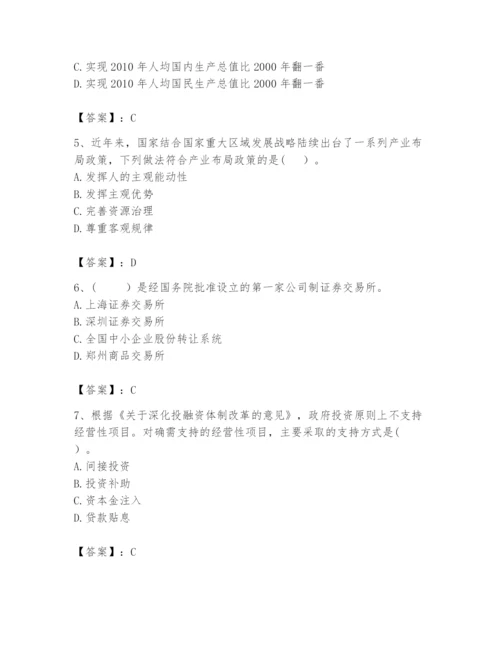 C. 实现 2010 年人均国内生产总值比 2000 年翻一番
D. 实现 2010 年人均国民生产总值比 2000 年翻一番

【答案】：C

5、近年来，国家结合国家重大区域发展战略陆续出台了一系列产业布局政策，下列做法符合产业布局政策的是（　）。
A. 发挥人的主观能动性
B. 发挥主观优势
C. 完善资源治理
D. 尊重客观规律

【答案】：D

6、（　　）是经国务院批准设立的第一家公司制证券交易所。
A. 上海证券交易所
B. 深圳证券交易所
C. 全国中小企业股份转让系统
D. 郑州商品交易所

【答案】：C

7、根据《关于深化投融资体制改革的意见》，政府投资原则上不支持经营性项目。对确需支持的经营性项目，主要采取的支持方式是（　）。
A. 间接投资
B. 投资补助
C. 资本金注入
D. 贷款贴息

【答案】：C